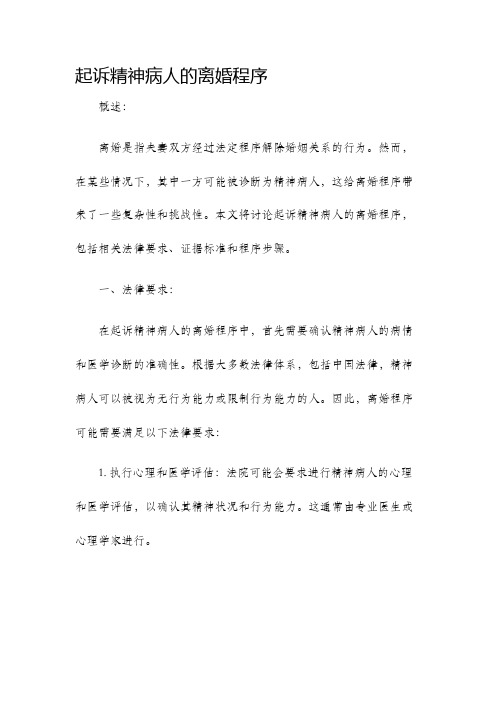 起诉精神病人的离婚程序

概述：

离婚是指夫妻双方经过法定程序解除婚姻关系的行为。然而，在某些情况下，其中一方可能被诊断为精神病人，这给离婚程序带来了一些复杂性和挑战性。本文将讨论起诉精神病人的离婚程序，包括相关法律要求、证据标准和程序步骤。

一、法律要求：

在起诉精神病人的离婚程序中，首先需要确认精神病人的病情和医学诊断的准确性。根据大多数法律体系，包括中国法律，精神病人可以被视为无行为能力或限制行为能力的人。因此，离婚程序可能需要满足以下法律要求：

1. 执行心理和医学评估：法院可能会要求进行精神病人的心理和医学评估，以确认其精神状况和行为能力。这通常由专业医生或心理学家进行。